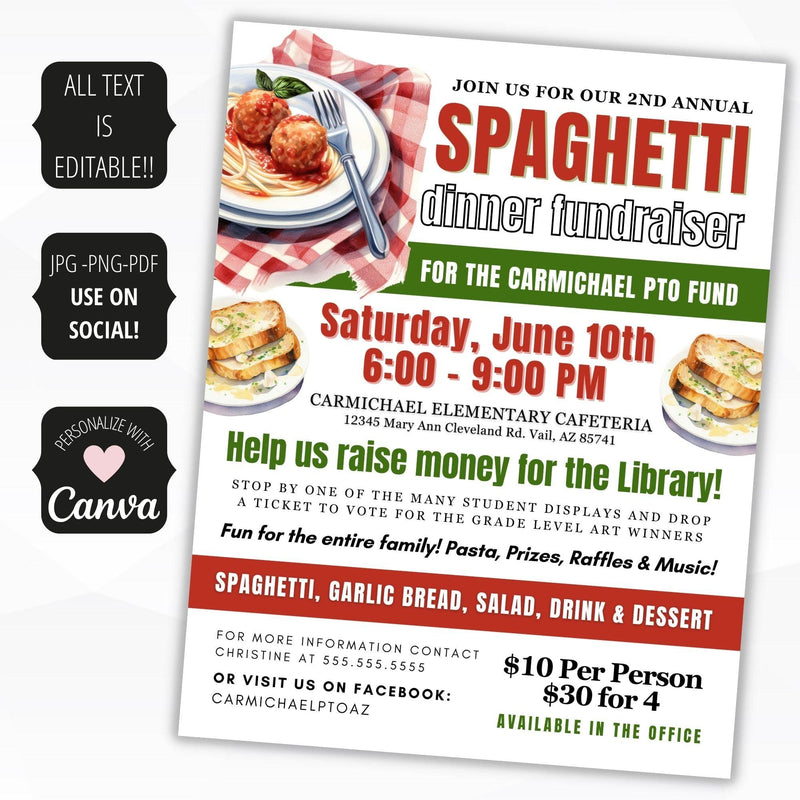 ALL TEXT
IS
EDITABLE!!

JPG -PNG-PDF
USE ON
SOCIAL!

PERSONALIZE WITH
Canva

JOIN US FOR OUR 2ND ANNUAL

SPAGHETTI

dinner fundraiser

FOR THE CARMICHAEL PTO FUND

Saturday, June 10th
6:00 - 9:00 PM

CARMICHAEL ELEMENTARY CAFETERIA
12345 Mary Ann Cleveland Rd. Vail, AZ 85741

Help us raise money for the Library!

STOP BY ONE OF THE MANY STUDENT DISPLAYS AND DROP A TICKET TO VOTE FOR THE GRADE LEVEL ART WINNERS

Fun for the entire family! Pasta, Prizes, Raffles & Music!

SPAGHETTI, GARLIC BREAD, SALAD, DRINK & DESSERT

FOR MORE INFORMATION CONTACT
CHRISTINE AT 555.555.5555

OR VISIT US ON FACEBOOK:
CARMICHAELPTOAZ

$10 Per Person
$30 for 4

AVAILABLE IN THE OFFICE